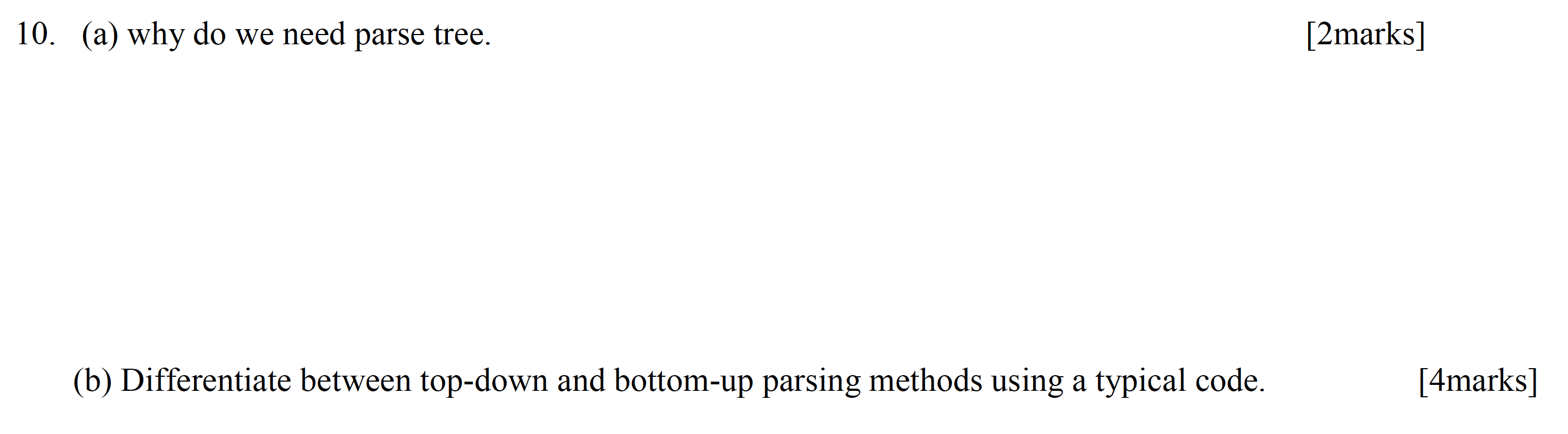 10. (a) why do we need parse tree. [2marks]

(b) Differentiate between top-down and bottom-up parsing methods using a typical code. [4marks]